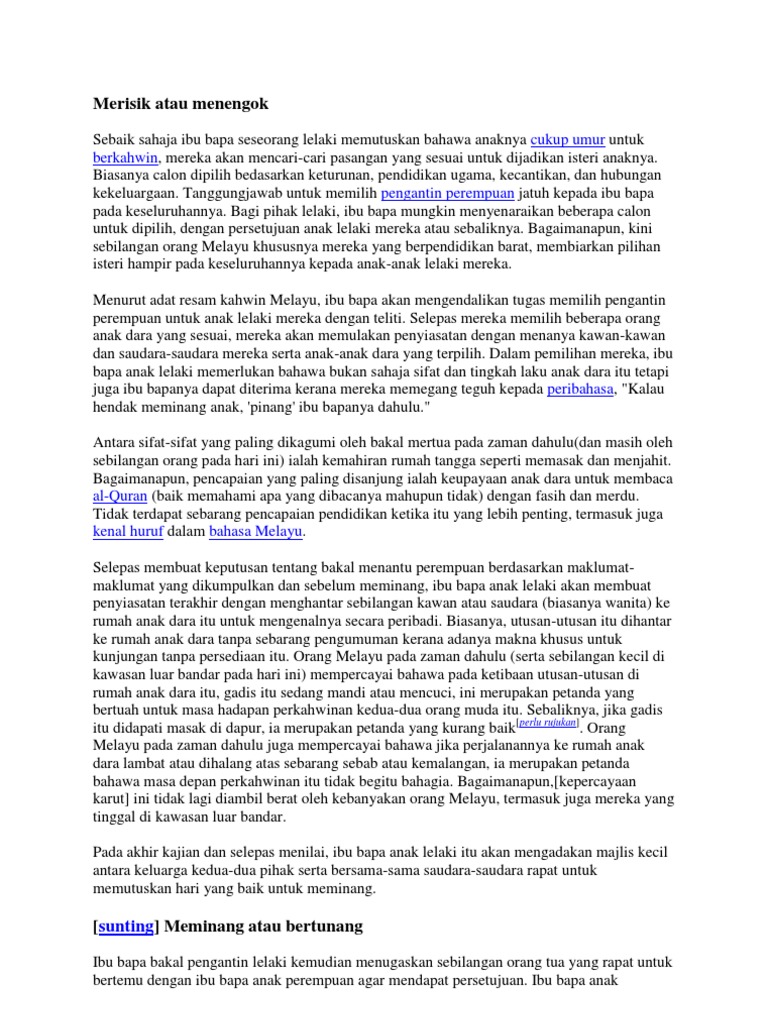 Merisik atau menengok

Sebaik sahaja ibu bapa seseorang lelaki memutuskan bahawa anaknya cukup umur untuk berkahwin, mereka akan mencari-cari pasangan yang sesuai untuk dijadikan isteri anaknya. Biasanya calon dipilih bedasarkan keturunan, pendidikan ugama, kecantikan, dan hubungan kekeluargaan. Tanggungjawab untuk memilih pengantin perempuan jatuh kepada ibu bapa pada keseluruhannya. Bagi pihak lelaki, ibu bapa mungkin menyenaraikan beberapa calon untuk dipilih, dengan persetujuan anak lelaki mereka atau sebaliknya. Bagaimanapun, kini sebilangan orang Melayu khususnya mereka yang berpendidikan barat, membiarkan pilihan isteri hampir pada keseluruhannya kepada anak-anak lelaki mereka.

Menurut adat resam kahwin Melayu, ibu bapa akan mengendalikan tugas memilih pengantin perempuan untuk anak lelaki mereka dengan teliti. Selepas mereka memilih beberapa orang anak dara yang sesuai, mereka akan memulakan penyiasatan dengan menanya kawan-kawan dan saudara-saudara mereka serta anak-anak dara yang terpilih. Dalam pemilihan mereka, ibu bapa anak lelaki memerlukan bahawa bukan sahaja sifat dan tingkah laku anak dara itu tetapi juga ibu bapanya dapat diterima kerana mereka memegang teguh kepada peribahasa, "Kalau hendak meminang anak, 'pinang' ibu bapanya dahulu."

Antara sifat-sifat yang paling dikagumi oleh bakal mertua pada zaman dahulu(dan masih oleh sebilangan orang pada hari ini) ialah kemahiran rumah tangga seperti memasak dan menjahit. Bagaimanapun, pencapaian yang paling disanjung ialah keupayaan anak dara untuk membaca al-Quran (baik memahami apa yang dibacanya mahupun tidak) dengan fasih dan merdu. Tidak terdapat sebarang pencapaian pendidikan ketika itu yang lebih penting, termasuk juga kenal huruf dalam bahasa Melayu.

Selepas membuat keputusan tentang bakal menantu perempuan berdasarkan maklumat-maklumat yang dikumpulkan dan sebelum meminang, ibu bapa anak lelaki akan membuat penyiasatan terakhir dengan menghantar sebilangan kawan atau saudara (biasanya wanita) ke rumah anak dara itu untuk mengenalnya secara peribadi. Biasanya, utusan-utusan itu dihantar ke rumah anak dara tanpa sebarang pengumuman kerana adanya makna khusus untuk kunjungan tanpa persediaan itu. Orang Melayu pada zaman dahulu (serta sebilangan kecil di kawasan luar bandar pada hari ini) mempercayai bahawa pada ketibaan utusan-utusan di rumah anak dara itu, gadis itu sedang mandi atau mencuci, ini merupakan petanda yang bertuah untuk masa hadapan perkahwinan kedua-dua orang muda itu. Sebaliknya, jika gadis itu didapati masak di dapur, ia merupakan petanda yang kurang baik[perlu rujukan]. Orang Melayu pada zaman dahulu juga mempercayai bahawa jika perjalanannya ke rumah anak dara lambat atau dihalang atas sebarang sebab atau kemalangan, ia merupakan petanda bahawa masa depan perkahwinan itu tidak begitu bahagia. Bagaimanapun,[kepercayaan karut] ini tidak lagi diambil berat oleh kebanyakan orang Melayu, termasuk juga mereka yang tinggal di kawasan luar bandar.

Pada akhir kajian dan selepas menilai, ibu bapa anak lelaki itu akan mengadakan majlis kecil antara keluarga kedua-dua pihak serta bersama-sama saudara-saudara rapat untuk memutuskan hari yang baik untuk meminang.

[sunting] Meminang atau bertunang

Ibu bapa bakal pengantin lelaki kemudian menugaskan sebilangan orang tua yang rapat untuk bertemu dengan ibu bapa anak perempuan agar mendapat persetujuan. Ibu bapa anak